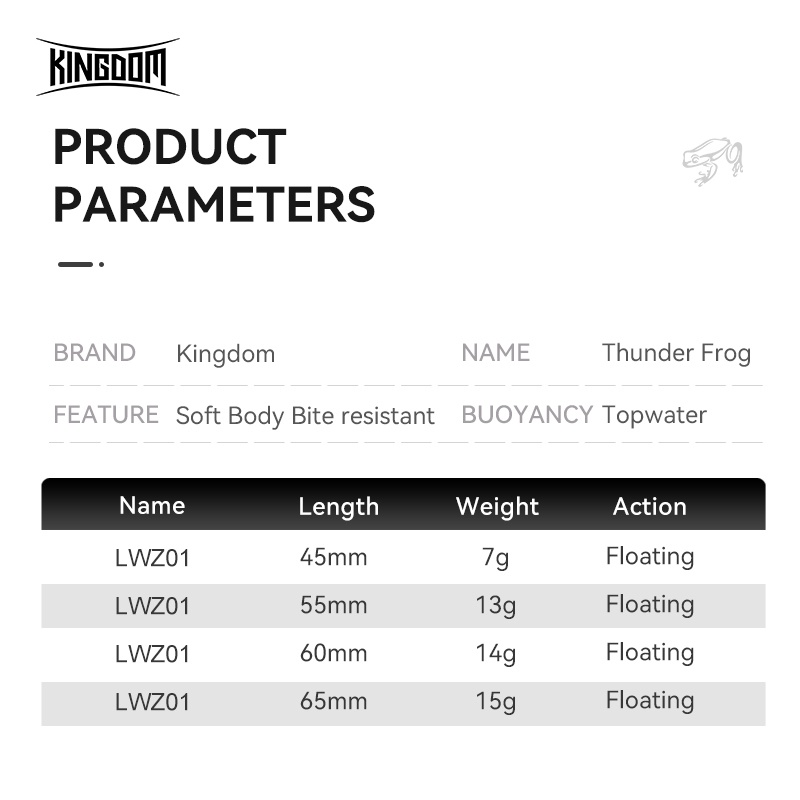 KINGDOM

PRODUCT PARAMETERS

| BRAND | Kingdom | NAME | Thunder Frog |
|---|---|---|---|
| FEATURE | Soft Body Bite resistant | BUOYANCY | Topwater |

| Name | Length | Weight | Action |
|---|---|---|---|
| LWZ01 | 45mm | 7g | Floating |
| LWZ01 | 55mm | 13g | Floating |
| LWZ01 | 60mm | 14g | Floating |
| LWZ01 | 65mm | 15g | Floating |